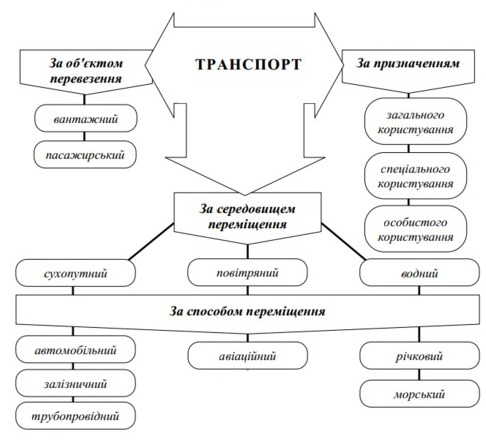 ТРАНСПОРТ

За об'єктом перевезення

вантажний

пасажирський

За призначенням

загального користування

спеціального користування

особистого користування

За середовищем переміщення

сухопутний

повітряний

водний

За способом переміщення

автомобільний

залізничний

трубопровідний

авіаційний

річковий

морський